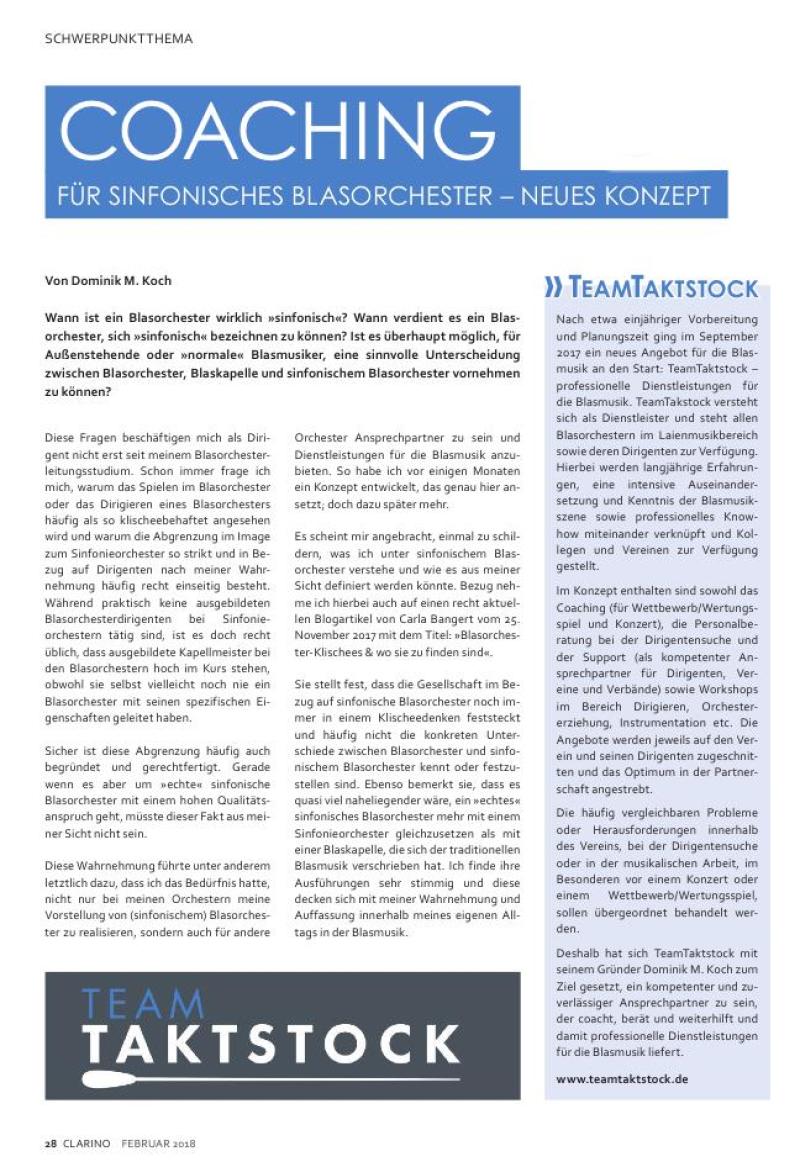 SCHWERPUNKTTHEMA

COACHING

FÜR SINFONISCHES BLASORCHESTER – NEUES KONZEPT

Von Dominik M. Koch

Wann ist ein Blasorchester wirklich »sinfonisch«? Wann verdient es ein Blasorchester, sich »sinfonisch« bezeichnen zu können? Ist es überhaupt möglich, für Außenstehende oder »normale« Blasmusiker, eine sinnvolle Unterscheidung zwischen Blasorchester, Blaskapelle und sinfonischem Blasorchester vornehmen zu können?

Diese Fragen beschäftigen mich als Dirigent nicht erst seit meinem Blasorchesterleitungsstudium. Schon immer frage ich mich, warum das Spielen im Blasorchester oder das Dirigieren eines Blasorchesters häufig als so klischeebehaftet angesehen wird und warum die Abgrenzung im Image zum Sinfonieorchester so strikt und in Bezug auf Dirigenten nach meiner Wahrnehmung häufig recht einseitig besteht. Während praktisch keine ausgebildeten Blasorchesterdirigenten bei Sinfonieorchestern tätig sind, ist es doch recht üblich, dass ausgebildete Kapellmeister bei den Blasorchestern hoch im Kurs stehen, obwohl sie selbst vielleicht noch nie ein Blasorchester mit seinen spezifischen Eigenschaften geleitet haben.

Sicher ist diese Abgrenzung häufig auch begründet und gerechtfertigt. Gerade wenn es aber um »echte« sinfonische Blasorchester mit einem hohen Qualitätsanspruch geht, müsste dieser Fakt aus meiner Sicht nicht sein.

Diese Wahrnehmung führte unter anderem letztlich dazu, dass ich das Bedürfnis hatte, nicht nur bei meinen Orchestern meine Vorstellung von (sinfonischem) Blasorchester zu realisieren, sondern auch für andere Orchester Ansprechpartner zu sein und Dienstleistungen für die Blasmusik anzubieten. So habe ich vor einigen Monaten ein Konzept entwickelt, das genau hier ansetzt; doch dazu später mehr.

Es scheint mir angebracht, einmal zu schildern, was ich unter sinfonischem Blasorchester verstehe und wie es aus meiner Sicht definiert werden könnte. Bezug nehme ich hierbei auch auf einen recht aktuellen Blogartikel von Carla Bangert vom 25. November 2017 mit dem Titel: »Blasorchester-Klischees & wo sie zu finden sind«.

Sie stellt fest, dass die Gesellschaft im Bezug auf sinfonische Blasorchester noch immer in einem Klischeedenken feststeckt und häufig nicht die konkreten Unterschiede zwischen Blasorchester und sinfonischem Blasorchester kennt oder festzustellen sind. Ebenso bemerkt sie, dass es quasi viel naheliegender wäre, ein »echtes« sinfonisches Blasorchester mehr mit einem Sinfonieorchester gleichzusetzen als mit einer Blaskapelle, die sich der traditionellen Blasmusik verschrieben hat. Ich finde ihre Ausführungen sehr stimmig und diese decken sich mit meiner Wahrnehmung und Auffassung innerhalb meines eigenen Alltags in der Blasmusik.

TEAM
TAKTSTOCK

» TEAMTAKTSTOCK

Nach etwa einjähriger Vorbereitung und Planungszeit ging im September 2017 ein neues Angebot für die Blasmusik an den Start: TeamTaktstock – professionelle Dienstleistungen für die Blasmusik. TeamTakstock versteht sich als Dienstleister und steht allen Blasorchestern im Laienmusikbereich sowie deren Dirigenten zur Verfügung. Hierbei werden langjährige Erfahrungen, eine intensive Auseinandersetzung und Kenntnis der Blasmusikszene sowie professionelles Knowhow miteinander verknüpft und Kollegen und Vereinen zur Verfügung gestellt.

Im Konzept enthalten sind sowohl das Coaching (für Wettbewerb/Wertungsspiel und Konzert), die Personalberatung bei der Dirigentensuche und der Support (als kompetenter Ansprechpartner für Dirigenten, Vereine und Verbände) sowie Workshops im Bereich Dirigieren, Orchestererziehung, Instrumentation etc. Die Angebote werden jeweils auf den Verein und seinen Dirigenten zugeschnitten und das Optimum in der Partnerschaft angestrebt.

Die häufig vergleichbaren Probleme oder Herausforderungen innerhalb des Vereins, bei der Dirigentensuche oder in der musikalischen Arbeit, im Besonderen vor einem Konzert oder einem Wettbewerb/Wertungsspiel, sollen übergeordnet behandelt werden.

Deshalb hat sich TeamTaktstock mit seinem Gründer Dominik M. Koch zum Ziel gesetzt, ein kompetenter und zuverlässiger Ansprechpartner zu sein, der coacht, berät und weiterhilft und damit professionelle Dienstleistungen für die Blasmusik liefert.

www.teamtaktstock.de

28 CLARINO FEBRUAR 2018